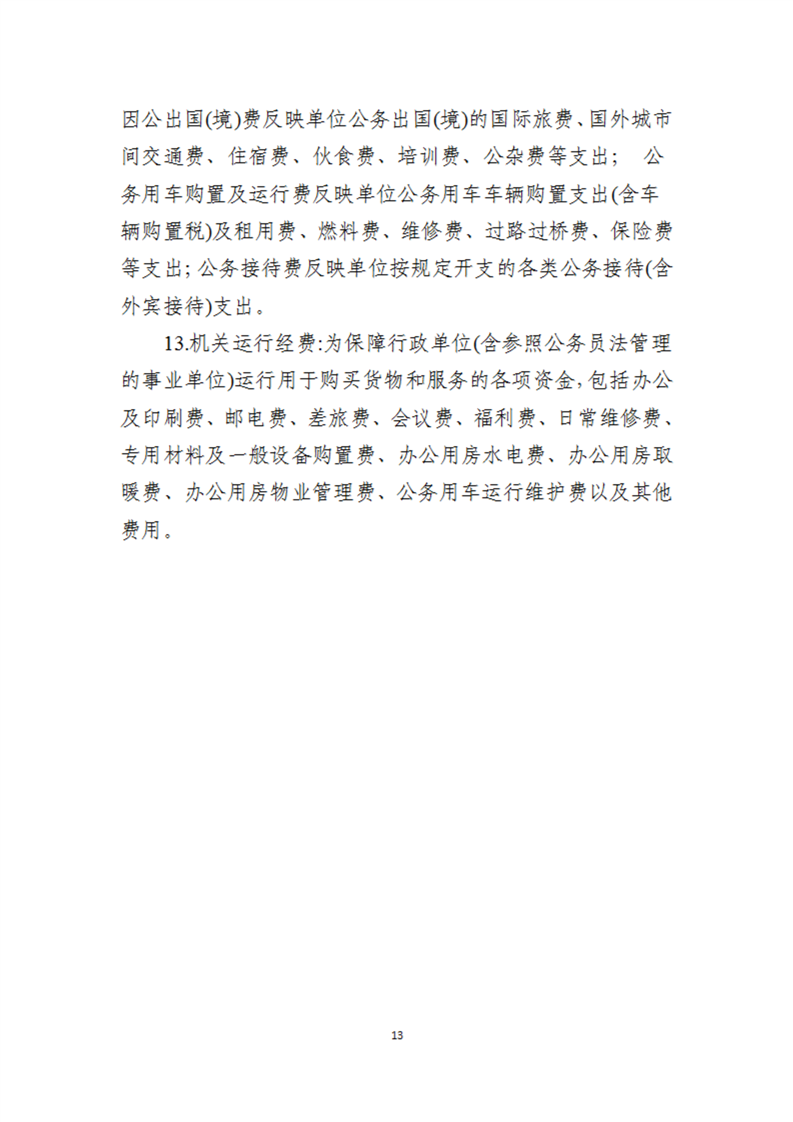 因公出国(境)费反映单位公务出国(境)的国际旅费、国外城市间交通费、住宿费、伙食费、培训费、公杂费等支出； 公务用车购置及运行费反映单位公务用车车辆购置支出(含车辆购置税)及租用费、燃料费、维修费、过路过桥费、保险费等支出；公务接待费反映单位按规定开支的各类公务接待(含外宾接待)支出。

13.机关运行经费:为保障行政单位(含参照公务员法管理的事业单位)运行用于购买货物和服务的各项资金,包括办公及印刷费、邮电费、差旅费、会议费、福利费、日常维修费、专用材料及一般设备购置费、办公用房水电费、办公用房取暖费、办公用房物业管理费、公务用车运行维护费以及其他费用。

13